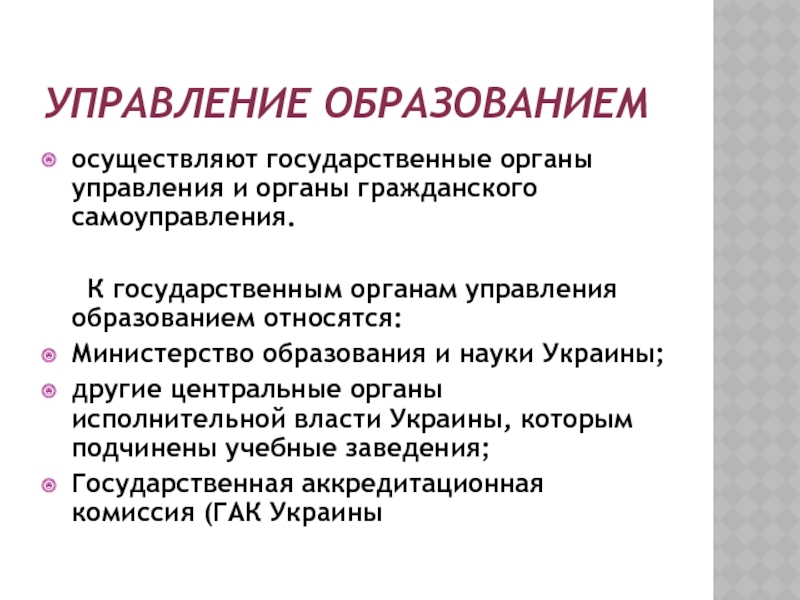 УПРАВЛЕНИЕ ОБРАЗОВАНИЕМ

осуществляют государственные органы управления и органы гражданского самоуправления.

К государственным органам управления образованием относятся:

Министерство образования и науки Украины;

другие центральные органы исполнительной власти Украины, которым подчинены учебные заведения;

Государственная аккредитационная комиссия (ГАК Украины